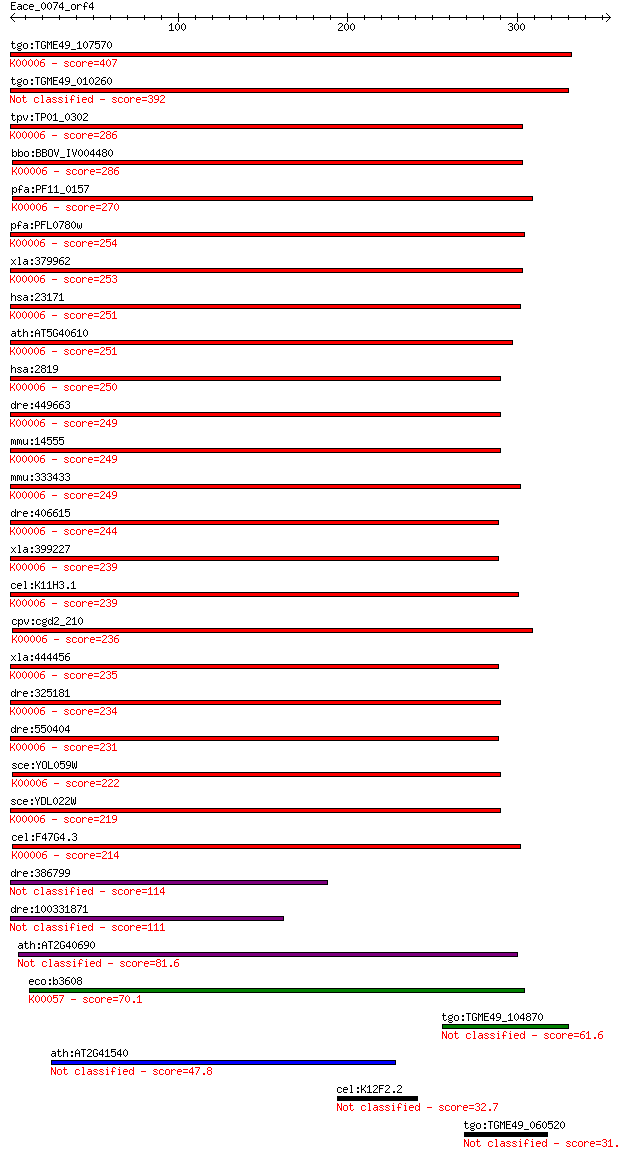 Eace_0074_orf4
100 200 300

tgo:TGME49_107570
K00006 - score=407
tgo:TGME49_010260
Not classified - score=392
tpv:TP01_0302
K00006 - score=286
bbo:BBOV_IV004480
K00006 - score=286
pfa:PF11_0157
K00006 - score=270
pfa:PFL0780w
K00006 - score=254
xla:379962
K00006 - score=253
hsa:23171
K00006 - score=251
ath:AT5G40610
K00006 - score=251
hsa:2819
K00006 - score=250
dre:449663
K00006 - score=249
mmu:14555
K00006 - score=249
mmu:333433
K00006 - score=249
dre:406615
K00006 - score=244
xla:399227
K00006 - score=239
cel:K11H3.1
K00006 - score=239
cpv:cgd2_210
K00006 - score=236
xla:444456
K00006 - score=235
dre:325181
K00006 - score=234
dre:550404
K00006 - score=231
sce:YOL059W
K00006 - score=222
sce:YDL022W
K00006 - score=219
cel:F47G4.3
K00006 - score=214
dre:386799
Not classified - score=114
dre:100331871
Not classified - score=111
ath:AT2G40690
Not classified - score=81.6
eco:b3608
K00057 - score=70.1
tgo:TGME49_104870
Not classified - score=61.6
ath:AT2G41540
Not classified - score=47.8
cel:K12F2.2
Not classified - score=32.7
tgo:TGME49_060520
Not classified - score=31.